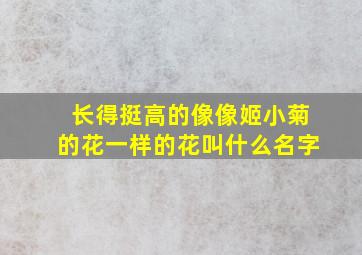 长得挺高的像像姬小菊的花一样的花叫什么名字